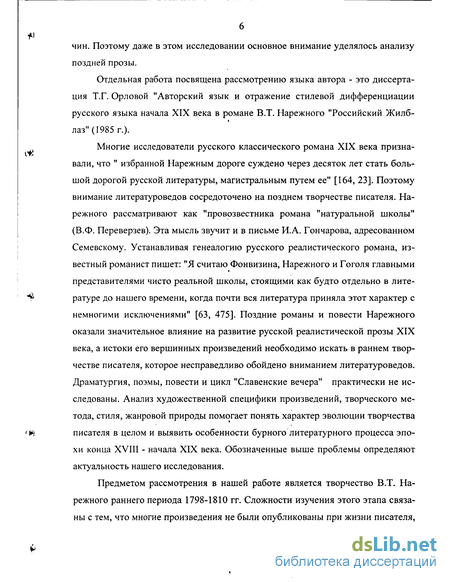 6

чин. Поэтому даже в этом исследовании основное внимание уделялось анализу поздней прозы.

Отдельная работа посвящена рассмотрению языка автора - это диссертация Т.Г. Орловой "Авторский язык и отражение стилевой дифференциации русского языка начала XIX века в романе В.Т. Нарежного "Российский Жилблаз" (1985 г.).

Многие исследователи русского классического романа XIX века признавали, что " избранной Нарежным дороге суждено через десяток лет стать большой дорогой русской литературы, магистральным путем ее" [164, 23]. Поэтому внимание литературоведов сосредоточено на позднем творчестве писателя. Нарежного рассматривают как "провозвестника романа "натуральной школы" (В.Ф. Переверзев). Эта мысль звучит и в письме И.А. Гончарова, адресованном Семевскому. Устанавливая генеалогию русского реалистического романа, известный романист пишет: "Я считаю Фонвизина, Нарежного и Гоголя главными представителями чисто реальной школы, стоящими как будто отдельно в литературе до нашего времени, когда почти вся литература приняла этот характер с немногими исключениями" [63, 475]. Поздние романы и повести Нарежного оказали значительное влияние на развитие русской реалистической прозы XIX века, а истоки его вершинных произведений необходимо искать в раннем творчестве писателя, которое несправедливо обойдено вниманием литературоведов. Драматургия, поэмы, повести и цикл "Славенские вечера" практически не исследованы. Анализ художественной специфики произведений, творческого метода, стиля, жанровой природы помогает понять характер эволюции творчества писателя в целом и выявить особенности бурного литературного процесса эпохи конца XVIII - начала XIX века. Обозначенные выше проблемы определяют актуальность нашего исследования.

Предметом рассмотрения в нашей работе является творчество В.Т. Нарежного раннего периода 1798-1810 гг. Сложности изучения этого этапа связаны с тем, что многие произведения не были опубликованы при жизни писателя,

dsLib.net
библиотека диссертаций